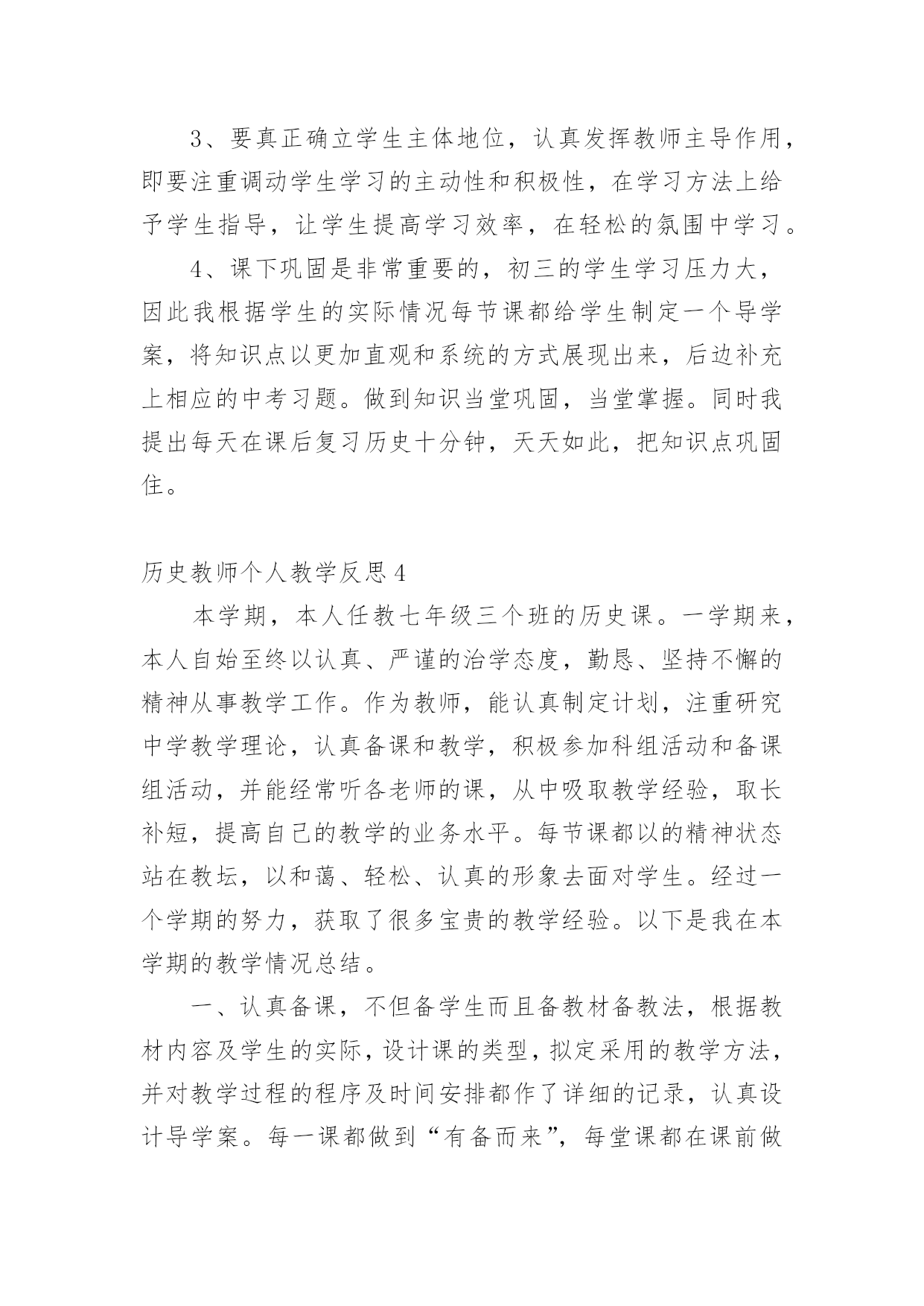 3、要真正确立学生主体地位，认真发挥教师主导作用，即要注重调动学生学习的主动性和积极性，在学习方法上给予学生指导，让学生提高学习效率，在轻松的氛围中学习。

4、课下巩固是非常重要的，初三的学生学习压力大，因此我根据学生的实际情况每节课都给学生制定一个导学案，将知识点以更加直观和系统的方式展现出来，后边补充上相应的中考习题。做到知识当堂巩固，当堂掌握。同时我提出每天在课后复习历史十分钟，天天如此，把知识点巩固住。

历史教师个人教学反思4

本学期，本人任教七年级三个班的历史课。一学期来，本人自始至终以认真、严谨的治学态度，勤恳、坚持不懈的精神从事教学工作。作为教师，能认真制定计划，注重研究中学教学理论，认真备课和教学，积极参加科组活动和备课组活动，并能经常听各老师的课，从中吸取教学经验，取长补短，提高自己的教学的业务水平。每节课都以的精神状态站在教坛，以和蔼、轻松、认真的形象去面对学生。经过一个学期的努力，获取了很多宝贵的教学经验。以下是我在本学期的教学情况总结。

一、认真备课，不但备学生而且备教材备教法，根据教材内容及学生的实际，设计课的类型，拟定采用的教学方法，并对教学过程的程序及时间安排都作了详细的记录，认真设计导学案。每一课都做到“有备而来”，每堂课都在课前做